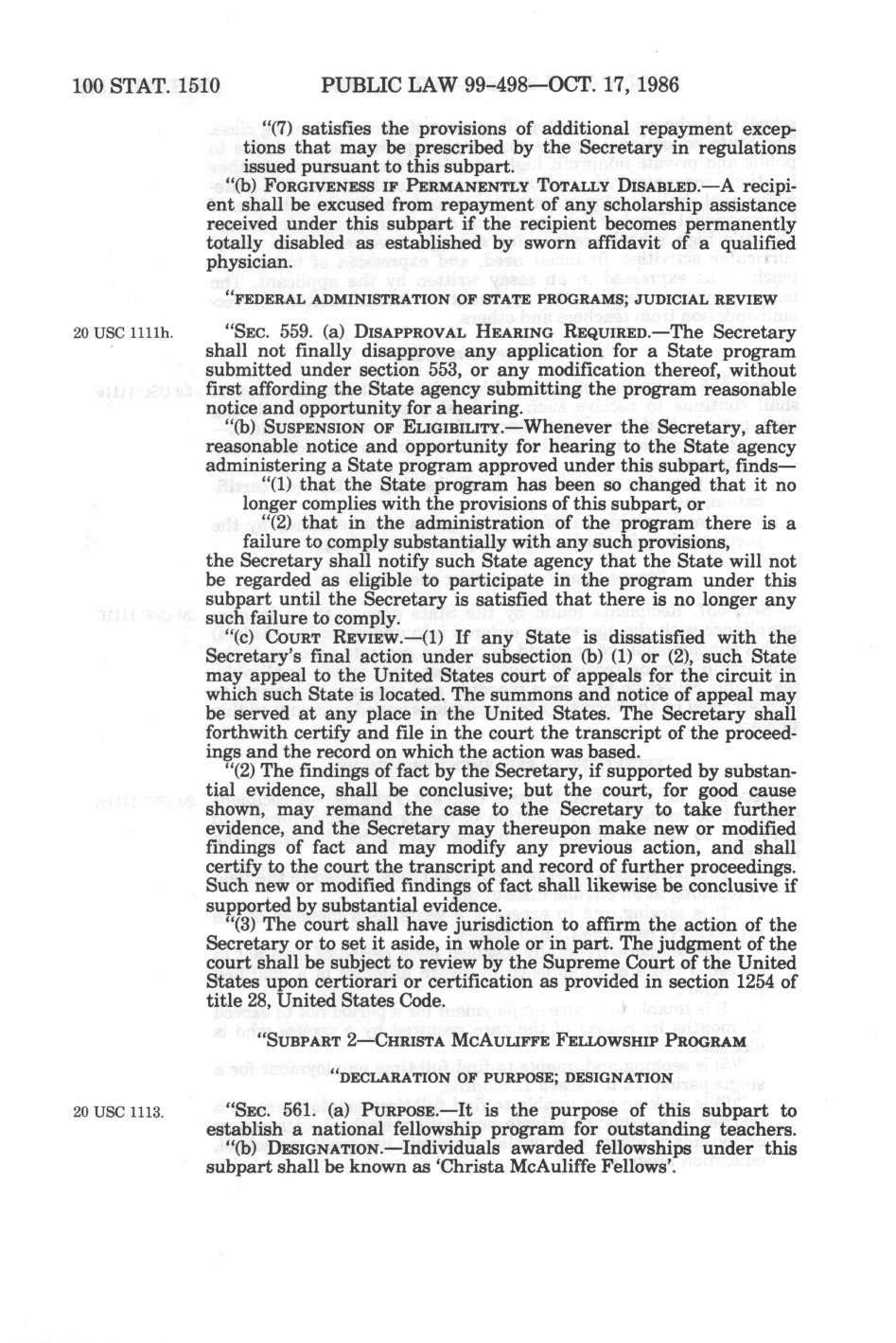 100 STAT. 1510 PUBLIC LAW 99-498—OCT. 17, 1986

"(7) satisfies the provisions of additional repayment exceptions that may be prescribed by the Secretary in regulations issued pursuant to this subpart.

"(b) FORGIVENESS IF PERMANENTLY TOTALLY DISABLED.—A recipient shall be excused from repayment of any scholarship assistance received under this subpart if the recipient becomes permanently totally disabled as established by sworn affidavit of a qualified physician.

"FEDERAL ADMINISTRATION OF STATE PROGRAMS; JUDICIAL REVIEW

20 USC 1111h.

"SEC. 559. (a) DISAPPROVAL HEARING REQUIRED.—The Secretary shall not finally disapprove any application for a State program submitted under section 553, or any modification thereof, without first affording the State agency submitting the program reasonable notice and opportunity for a hearing.

"(b) SUSPENSION OF ELIGIBILITY.—Whenever the Secretary, after reasonable notice and opportunity for hearing to the State agency administering a State program approved under this subpart, finds—

"(1) that the State program has been so changed that it no longer complies with the provisions of this subpart, or

"(2) that in the administration of the program there is a failure to comply substantially with any such provisions,

the Secretary shall notify such State agency that the State will not be regarded as eligible to participate in the program under this subpart until the Secretary is satisfied that there is no longer any such failure to comply.

"(c) COURT REVIEW.—(1) If any State is dissatisfied with the Secretary's final action under subsection (b) (1) or (2), such State may appeal to the United States court of appeals for the circuit in which such State is located. The summons and notice of appeal may be served at any place in the United States. The Secretary shall forthwith certify and file in the court the transcript of the proceedings and the record on which the action was based.

"(2) The findings of fact by the Secretary, if supported by substantial evidence, shall be conclusive; but the court, for good cause shown, may remand the case to the Secretary to take further evidence, and the Secretary may thereupon make new or modified findings of fact and may modify any previous action, and shall certify to the court the transcript and record of further proceedings. Such new or modified findings of fact shall likewise be conclusive if supported by substantial evidence.

"(3) The court shall have jurisdiction to affirm the action of the Secretary or to set it aside, in whole or in part. The judgment of the court shall be subject to review by the Supreme Court of the United States upon certiorari or certification as provided in section 1254 of title 28, United States Code.

"SUBPART 2—CHRISTA MCAULIFFE FELLOWSHIP PROGRAM

"DECLARATION OF PURPOSE; DESIGNATION

20 USC 1113.

"SEC. 561. (a) PURPOSE.—It is the purpose of this subpart to establish a national fellowship program for outstanding teachers.

"(b) DESIGNATION.—Individuals awarded fellowships under this subpart shall be known as 'Christa McAuliffe Fellows'.